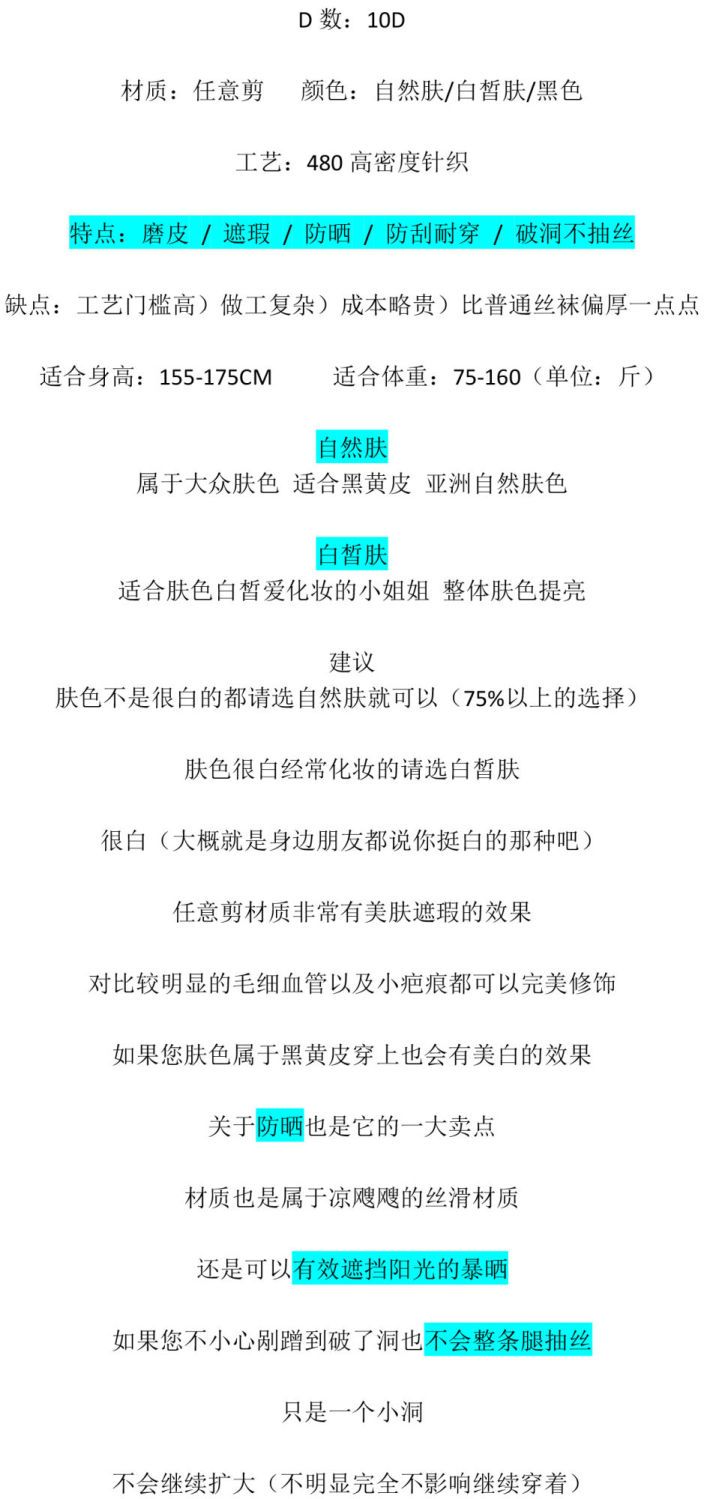 D 数：10D

材质：任意剪　　颜色：自然肤/白皙肤/黑色

工艺：480 高密度针织

特点：磨皮 / 遮瑕 / 防晒 / 防刮耐穿 / 破洞不抽丝

缺点：工艺门槛高）做工复杂）成本略贵）比普通丝袜偏厚一点点

适合身高：155-175CM　　适合体重：75-160（单位：斤）

自然肤
属于大众肤色 适合黑黄皮 亚洲自然肤色

白皙肤
适合肤色白皙爱化妆的小姐姐 整体肤色提亮

建议
肤色不是很白的都请选自然肤就可以（75%以上的选择）

肤色很白经常化妆的请选白皙肤

很白（大概就是身边朋友都说你挺白的那种吧）

任意剪材质非常有美肤遮瑕的效果

对比较明显的毛细血管以及小疤痕都可以完美修饰

如果您肤色属于黑黄皮穿上也会有美白的效果

关于防晒也是它的一大卖点

材质也是属于凉飕飕的丝滑材质

还是可以有效遮挡阳光的暴晒

如果您不小心剐蹭到破了洞也不会整条腿抽丝

只是一个小洞

不会继续扩大（不明显完全不影响继续穿着）